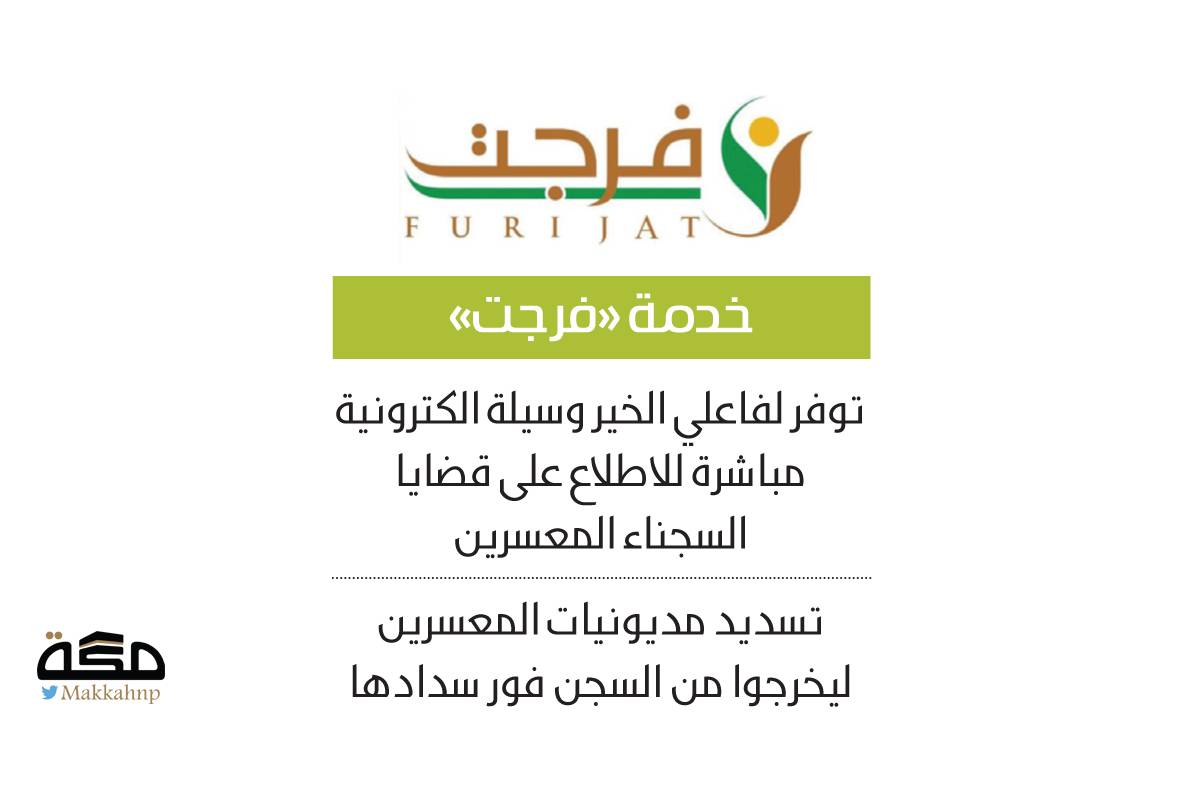 فرجت
FURIJAT

خدمة «فرجت»

توفر لفاعلي الخير وسيلة الكترونية مباشرة للاطلاع على قضايا السجناء المعسرين

تسديد مديونيات المعسرين ليخرجوا من السجن فور سدادها

مكة
Makkahnp